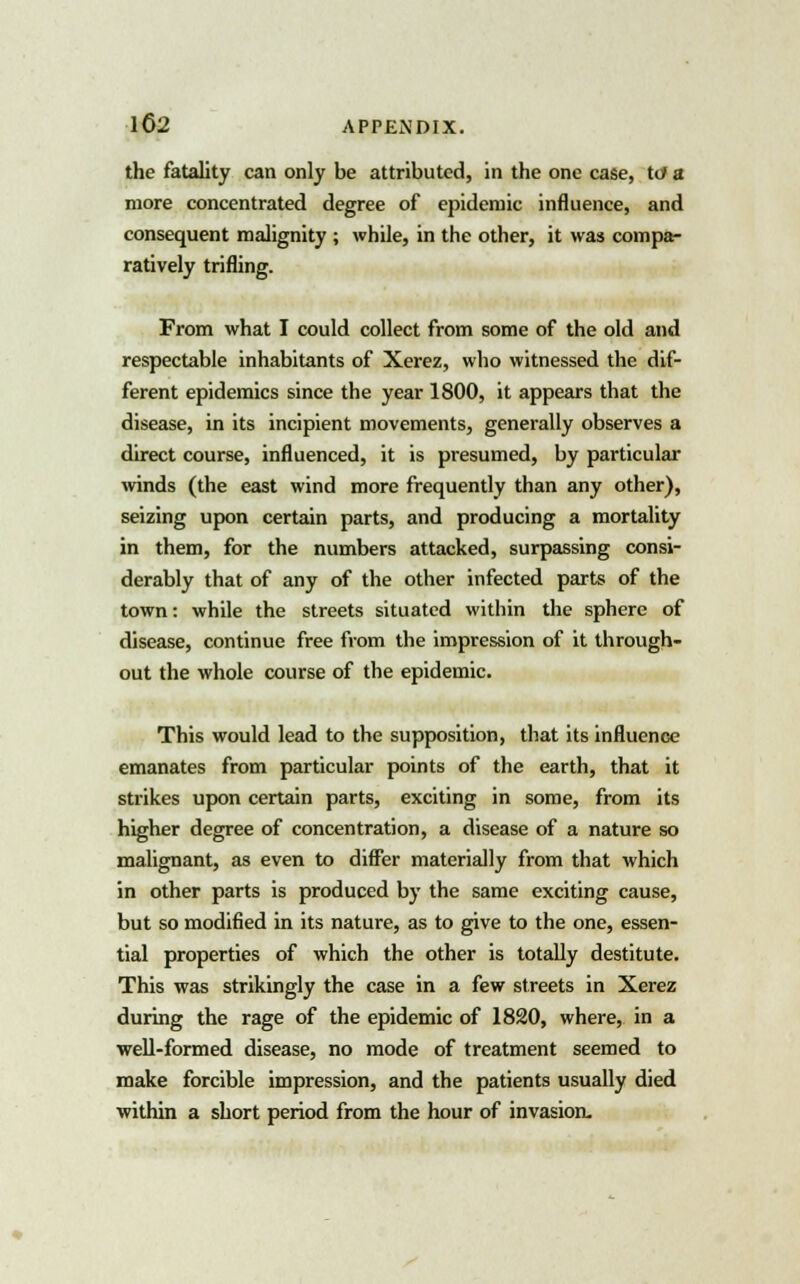 162 APPENDIX.

the fatality can only be attributed, in the one case, to a more concentrated degree of epidemic influence, and consequent malignity ; while, in the other, it was comparatively trifling.

From what I could collect from some of the old and respectable inhabitants of Xerez, who witnessed the different epidemics since the year 1800, it appears that the disease, in its incipient movements, generally observes a direct course, influenced, it is presumed, by particular winds (the east wind more frequently than any other), seizing upon certain parts, and producing a mortality in them, for the numbers attacked, surpassing considerably that of any of the other infected parts of the town: while the streets situated within the sphere of disease, continue free from the impression of it throughout the whole course of the epidemic.

This would lead to the supposition, that its influence emanates from particular points of the earth, that it strikes upon certain parts, exciting in some, from its higher degree of concentration, a disease of a nature so malignant, as even to differ materially from that which in other parts is produced by the same exciting cause, but so modified in its nature, as to give to the one, essential properties of which the other is totally destitute. This was strikingly the case in a few streets in Xerez during the rage of the epidemic of 1820, where, in a well-formed disease, no mode of treatment seemed to make forcible impression, and the patients usually died within a short period from the hour of invasion.